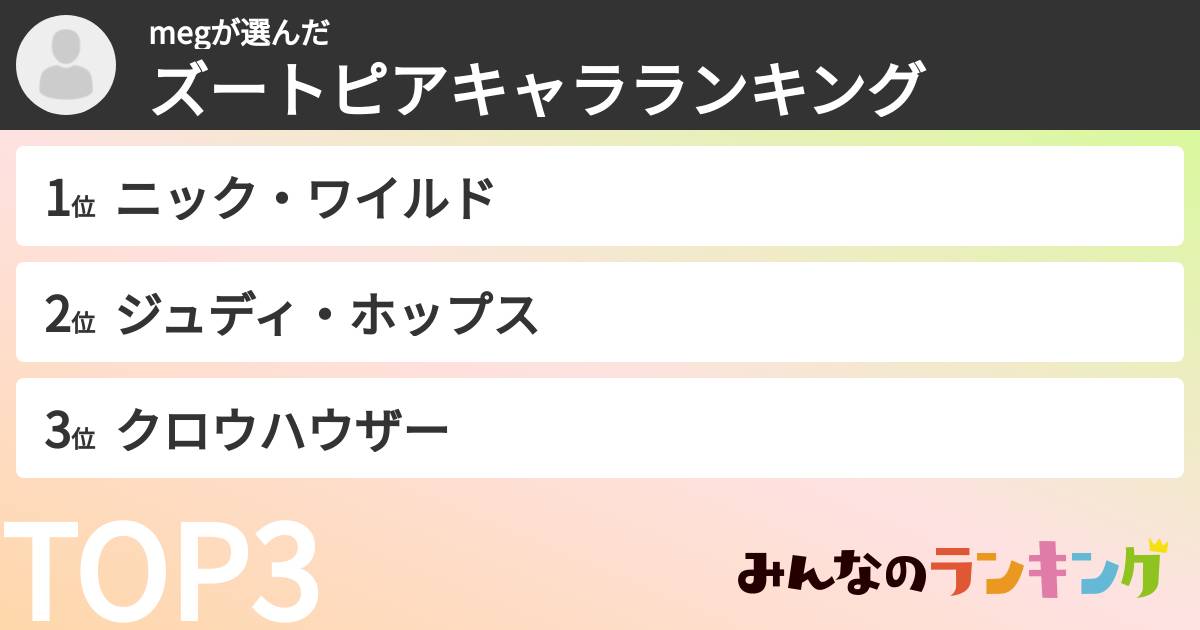 megが選んだ
ズートピアキャラランキング

1位 ニック・ワイルド

2位 ジュディ・ホップス

3位 クロウハウザー

TOP3

みんなのランキング